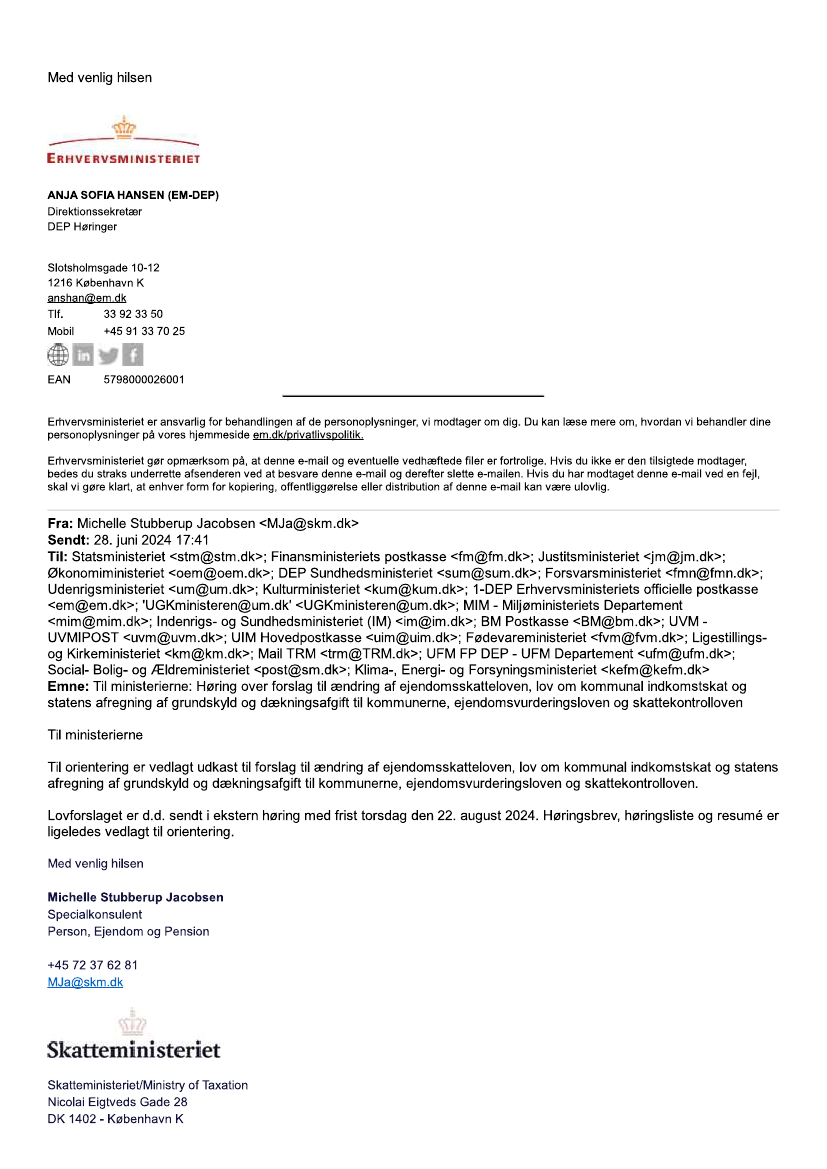 Med venlig hilsen

ERHVERVSMINISTERIET

ANJA SOFIA HANSEN (EM-DEP)
Direktionssekretær
DEP Høringer

Slotsholmsgade 10-12
1216 København K
anshan@em.dk
Tlf. 33 92 33 50
Mobil +45 91 33 70 25

EAN 5798000026001

Erhvervsministeriet er ansvarlig for behandlingen af de personoplysninger, vi modtager om dig. Du kan læse mere om, hvordan vi behandler dine personoplysninger på vores hjemmeside em.dk/privatlivspolitik.

Erhvervsministeriet gør opmærksom på, at denne e-mail og eventuelle vedhæftede filer er fortrolige. Hvis du ikke er den tilsigtede modtager, bedes du straks underrette afsenderen ved at besvare denne e-mail og derefter slette e-mailen. Hvis du har modtaget denne e-mail ved en fejl, skal vi gøre klart, at enhver form for kopiering, offentliggørelse eller distribution af denne e-mail kan være ulovlig.

Fra: Michelle Stubberup Jacobsen <MJa@skm.dk>
Sendt: 28. juni 2024 17:41
Til: Statsministeriet <stm@stm.dk>; Finansministeriets postkasse <fm@fm.dk>; Justitsministeriet <jm@jm.dk>; Økonomiministeriet <oem@oem.dk>; DEP Sundhedsministeriet <sum@sum.dk>; Forsvarsministeriet <fmn@fmn.dk>; Udenrigsministeriet <um@um.dk>; Kulturministeriet <kum@kum.dk>; 1-DEP Erhvervsministeriets officielle postkasse <em@em.dk>; 'UGKministeren@um.dk' <UGKministeren@um.dk>; MIM - Miljøministeriets Departement <mim@mim.dk>; Indenrigs- og Sundhedsministeriet (IM) <im@im.dk>; BM Postkasse <BM@bm.dk>; UVM - UVMIPOST <uvm@uvm.dk>; UIM Hovedpostkasse <uim@uim.dk>; Fødevareministeriet <fvm@fvm.dk>; Ligestillings- og Kirkeministeriet <km@km.dk>; Mail TRM <trm@TRM.dk>; UFM FP DEP - UFM Departement <ufm@ufm.dk>; Social- Bolig- og Ældreministeriet <post@sm.dk>; Klima-, Energi- og Forsyningsministeriet <kefm@kefm.dk>
Emne: Til ministerierne: Høring over forslag til ændring af ejendomsskatteloven, lov om kommunal indkomstskat og statens afregning af grundskyld og dækningsafgift til kommunerne, ejendomsvurderingsloven og skattekontrolloven

Til ministerierne

Til orientering er vedlagt udkast til forslag til ændring af ejendomsskatteloven, lov om kommunal indkomstskat og statens afregning af grundskyld og dækningsafgift til kommunerne, ejendomsvurderingsloven og skattekontrolloven.

Lovforslaget er d.d. sendt i ekstern høring med frist torsdag den 22. august 2024. Høringsbrev, høringsliste og resumé er ligeledes vedlagt til orientering.

Med venlig hilsen

Michelle Stubberup Jacobsen
Specialkonsulent
Person, Ejendom og Pension

+45 72 37 62 81
MJa@skm.dk

Skatteministeriet

Skatteministeriet/Ministry of Taxation
Nicolai Eigtveds Gade 28
DK 1402 - København K